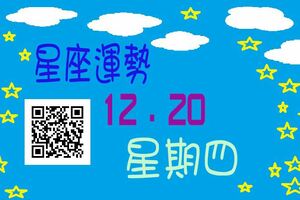 星座運勢

12.20

星期四